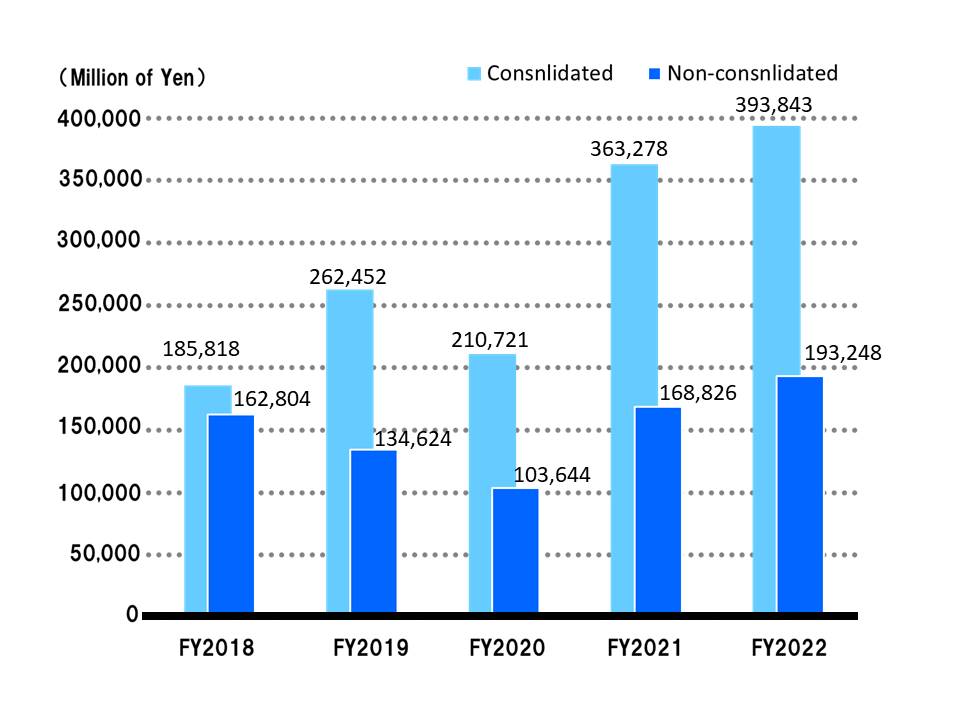 （Million of Yen）

Consnlidated Non-consnlidated

400,000
350,000
300,000
250,000
200,000
150,000
100,000
50,000
0

185,818
162,804
262,452
134,624
210,721
103,644
363,278
168,826
393,843
193,248

FY2018 FY2019 FY2020 FY2021 FY2022